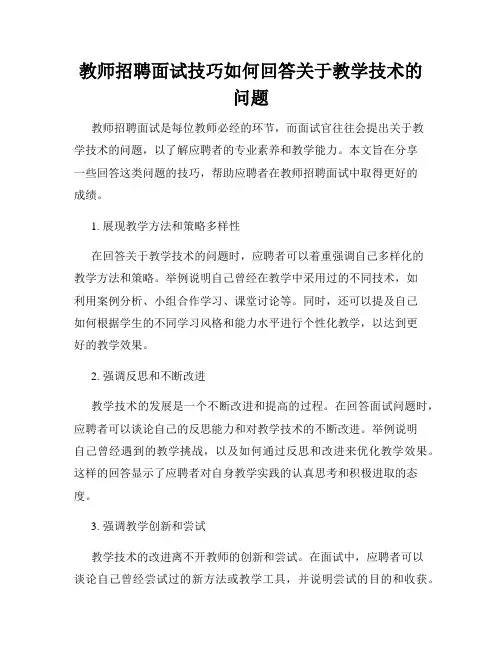 教师招聘面试技巧如何回答关于教学技术的问题

教师招聘面试是每位教师必经的环节，而面试官往往会提出关于教学技术的问题，以了解应聘者的专业素养和教学能力。本文旨在分享一些回答这类问题的技巧，帮助应聘者在教师招聘面试中取得更好的成绩。

1. 展现教学方法和策略多样性

在回答关于教学技术的问题时，应聘者可以着重强调自己多样化的教学方法和策略。举例说明自己曾经在教学中采用过的不同技术，如利用案例分析、小组合作学习、课堂讨论等。同时，还可以提及自己如何根据学生的不同学习风格和能力水平进行个性化教学，以达到更好的教学效果。

2. 强调反思和不断改进

教学技术的发展是一个不断改进和提高的过程。在回答面试问题时，应聘者可以谈论自己的反思能力和对教学技术的不断改进。举例说明自己曾经遇到的教学挑战，以及如何通过反思和改进来优化教学效果。这样的回答显示了应聘者对自身教学实践的认真思考和积极进取的态度。

3. 强调教学创新和尝试

教学技术的改进离不开教师的创新和尝试。在面试中，应聘者可以谈论自己曾经尝试过的新方法或教学工具，并说明尝试的目的和收获。